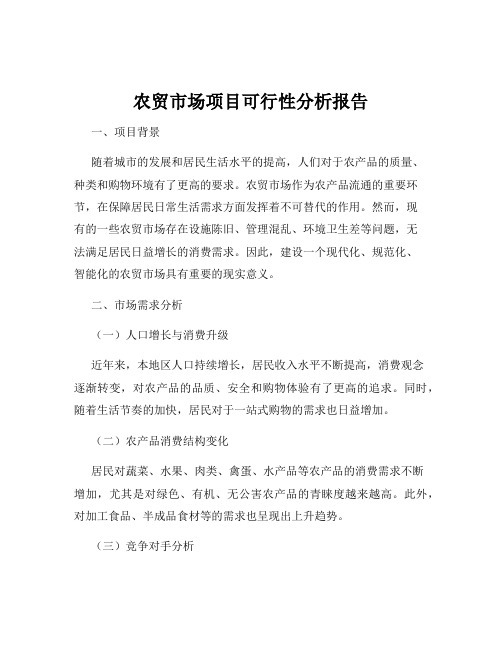 农贸市场项目可行性分析报告

一、项目背景

随着城市的发展和居民生活水平的提高，人们对于农产品的质量、种类和购物环境有了更高的要求。农贸市场作为农产品流通的重要环节，在保障居民日常生活需求方面发挥着不可替代的作用。然而，现有的一些农贸市场存在设施陈旧、管理混乱、环境卫生差等问题，无法满足居民日益增长的消费需求。因此，建设一个现代化、规范化、智能化的农贸市场具有重要的现实意义。

二、市场需求分析

（一）人口增长与消费升级

近年来，本地区人口持续增长，居民收入水平不断提高，消费观念逐渐转变，对农产品的品质、安全和购物体验有了更高的追求。同时，随着生活节奏的加快，居民对于一站式购物的需求也日益增加。

（二）农产品消费结构变化

居民对蔬菜、水果、肉类、禽蛋、水产品等农产品的消费需求不断增加，尤其是对绿色、有机、无公害农产品的青睐度越来越高。此外，对加工食品、半成品食材等的需求也呈现出上升趋势。

（三）竞争对手分析